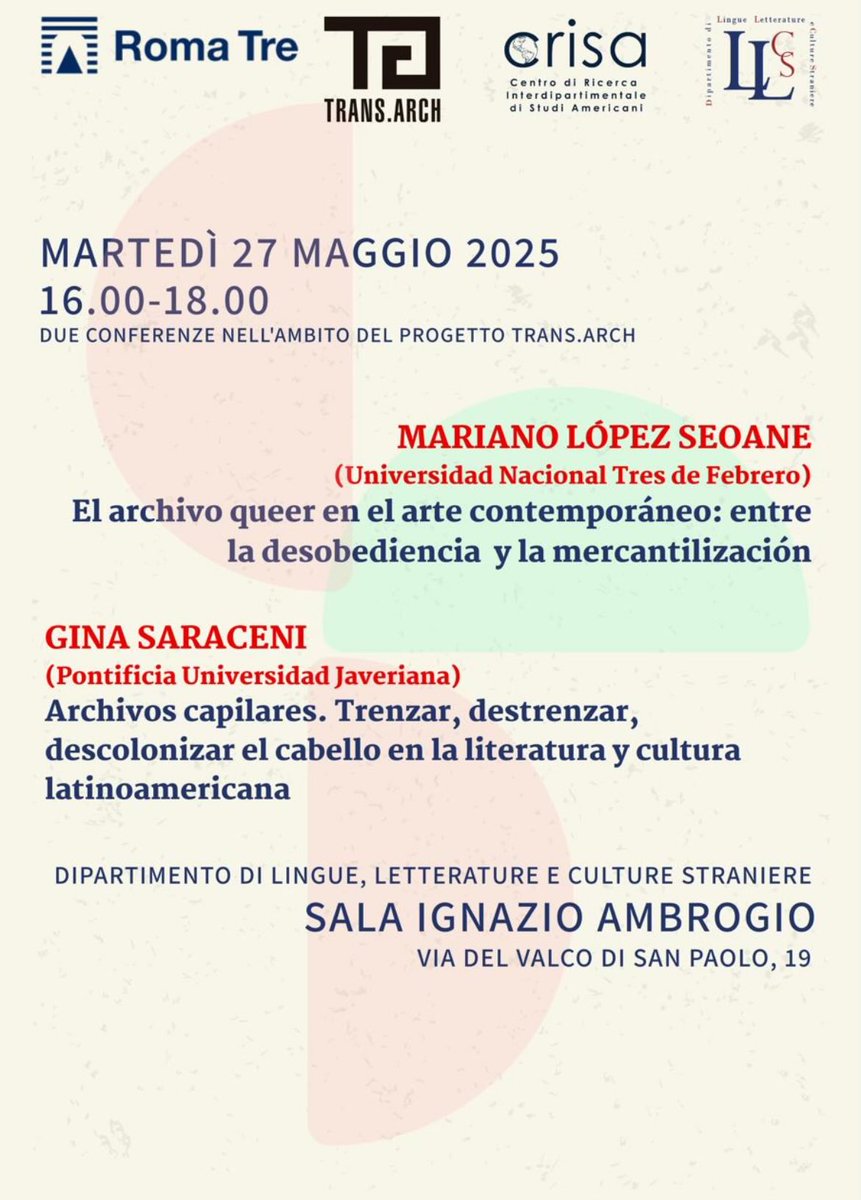 Roma Tre

TRANS.ARCH

crisa
Centro di Ricerca
Interdipartimentale
di Studi Americani

Dipartimento di Lingue Letterature e Culture Straniere
LLCS

MARTEDÌ 27 MAGGIO 2025
16.00-18.00
DUE CONFERENZE NELL'AMBITO DEL PROGETTO TRANS.ARCH

MARIANO LÓPEZ SEOANE
(Universidad Nacional Tres de Febrero)
El archivo queer en el arte contemporáneo: entre la desobediencia y la mercantilización

GINA SARACENI
(Pontificia Universidad Javeriana)
Archivos capilares. Trenzar, destrenzar, descolonizar el cabello en la literatura y cultura latinoamericana

DIPARTIMENTO DI LINGUE, LETTERATURE E CULTURE STRANIERE
SALA IGNAZIO AMBROGIO
VIA DEL VALCO DI SAN PAOLO, 19